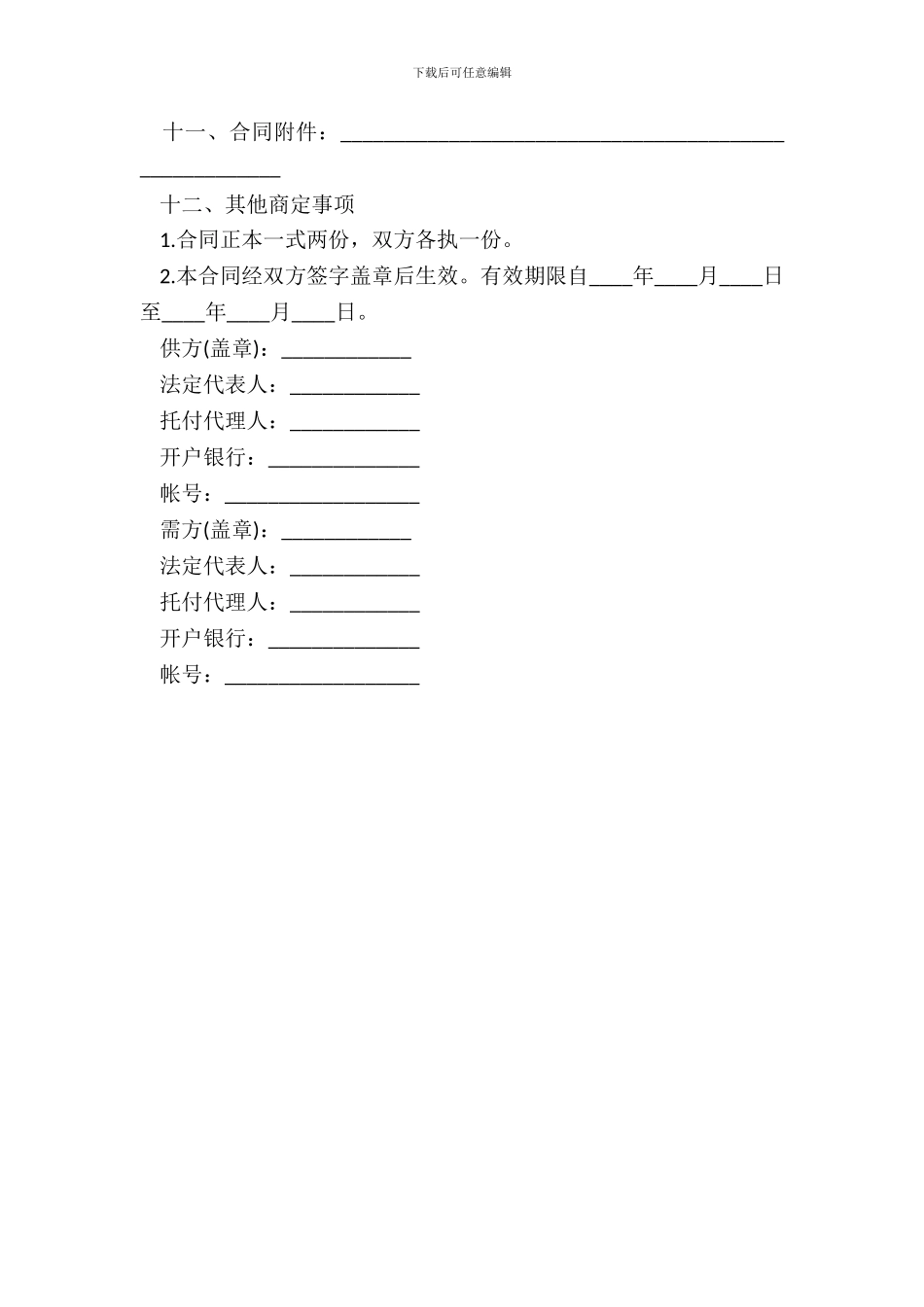 下载后可任意编辑

十一、合同附件：______________________________________________________

十二、其他商定事项

1.合同正本一式两份，双方各执一份。

2.本合同经双方签字盖章后生效。有效期限自____年____月____日至____年____月____日。

供方(盖章)：____________

法定代表人：____________

托付代理人：____________

开户银行：______________

帐号：__________________

需方(盖章)：____________

法定代表人：____________

托付代理人：____________

开户银行：______________

帐号：__________________